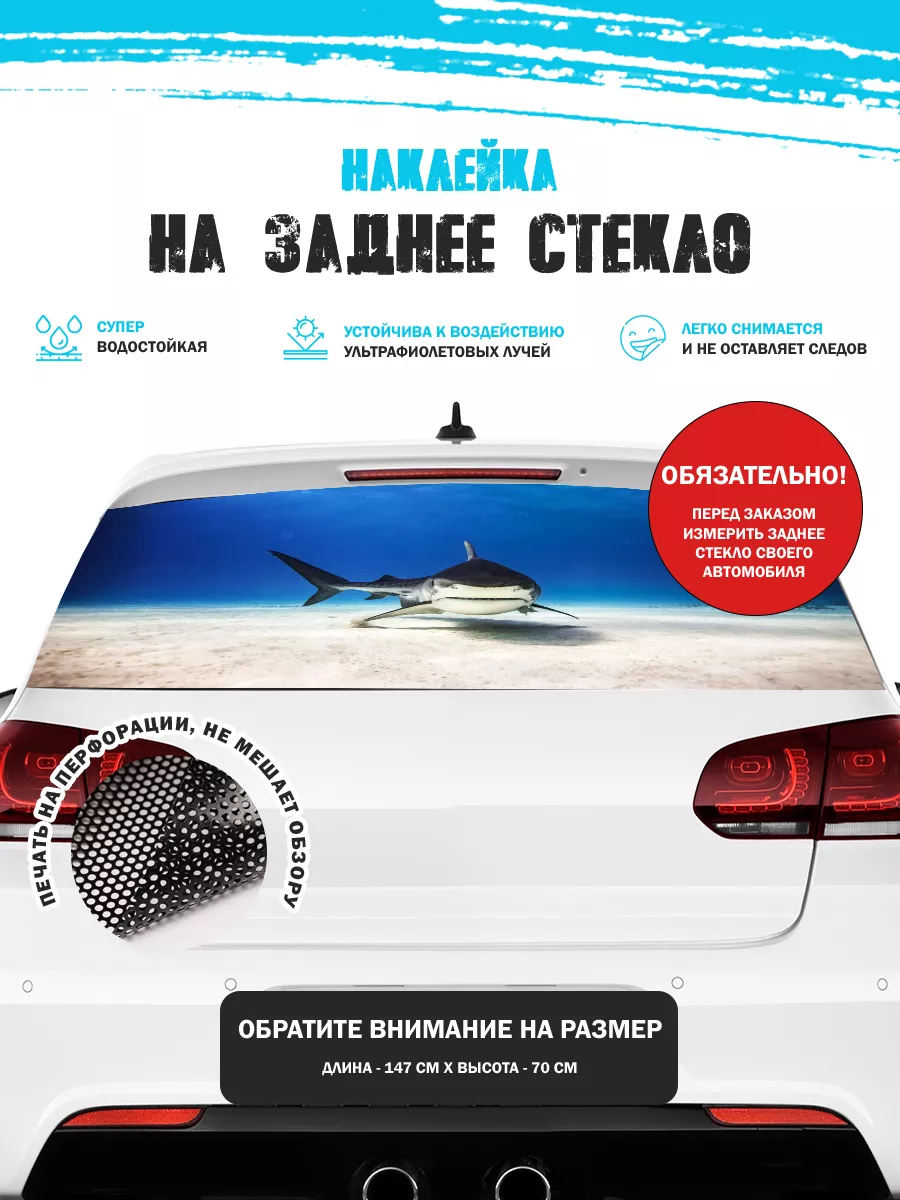 НАКЛЕЙКА
НА ЗАДНЕЕ СТЕКЛО

СУПЕР
ВОДОСТОЙКАЯ

УСТОЙЧИВА К ВОЗДЕЙСТВИЮ
УЛЬТРАФИОЛЕТОВЫХ ЛУЧЕЙ

ЛЕГКО СНИМАЕТСЯ
И НЕ ОСТАВЛЯЕТ СЛЕДОВ

ОБЯЗАТЕЛЬНО!
ПЕРЕД ЗАКАЗОМ ИЗМЕРИТЬ ЗАДНЕЕ СТЕКЛО СВОЕГО АВТОМОБИЛЯ

ПЕЧАТЬ НА ПЕРФОРАЦИИ, НЕ МЕШАЕТ ОБЗОРУ

ОБРАТИТЕ ВНИМАНИЕ НА РАЗМЕР
ДЛИНА - 147 СМ Х ВЫСОТА - 70 СМ